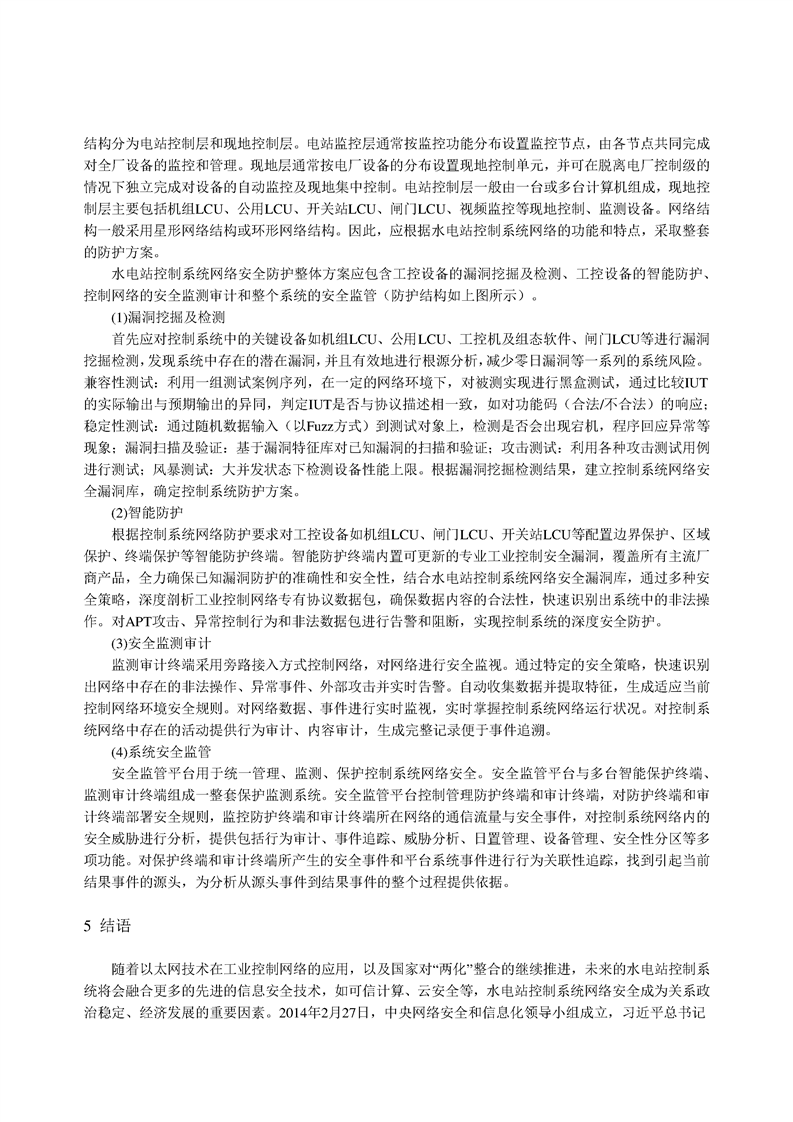 结构分为电站控制层和现地控制层。电站监控层通常按监控功能分布设置监控节点，由各节点共同完成对全厂设备的监控和管理。现地层通常按电厂设备的分布设置现地控制单元，并可在脱离电厂控制级的情况下独立完成对设备的自动监控及现地集中控制。电站控制层一般由一台或多台计算机组成，现地控制层主要包括机组LCU、公用LCU、开关站LCU、闸门LCU、视频监控等现地控制、监测设备。网络结构一般采用星形网络结构或环形网络结构。因此，应根据水电站控制系统网络的功能和特点，采取整套的防护方案。

水电站控制系统网络安全防护整体方案应包含工控设备的漏洞挖掘及检测、工控设备的智能防护、控制网络的安全监测审计和整个系统的安全监管（防护结构如上图所示）。

(1)漏洞挖掘及检测

首先应对控制系统中的关键设备如机组LCU、公用LCU、工控机及组态软件、闸门LCU等进行漏洞挖掘检测，发现系统中存在的潜在漏洞，并且有效地进行根源分析，减少零日漏洞等一系列的系统风险。兼容性测试：利用一组测试案例序列，在一定的网络环境下，对被测实现进行黑盒测试，通过比较IUT的实际输出与预期输出的异同，判定IUT是否与协议描述相一致，如对功能码（合法/不合法）的响应；稳定性测试：通过随机数据输入（以Fuzz方式）到测试对象上，检测是否会出现宕机，程序回应异常等现象；漏洞扫描及验证：基于漏洞特征库对已知漏洞的扫描和验证；攻击测试：利用各种攻击测试用例进行测试；风暴测试：大并发状态下检测设备性能上限。根据漏洞挖掘检测结果，建立控制系统网络安全漏洞库，确定控制系统防护方案。

(2)智能防护

根据控制系统网络防护要求对工控设备如机组LCU、闸门LCU、开关站LCU等配置边界保护、区域保护、终端保护等智能防护终端。智能防护终端内置可更新的专业工业控制安全漏洞，覆盖所有主流厂商产品，全力确保已知漏洞防护的准确性和安全性，结合水电站控制系统网络安全漏洞库，通过多种安全策略，深度剖析工业控制网络专有协议数据包，确保数据内容的合法性，快速识别出系统中的非法操作。对APT攻击、异常控制行为和非法数据包进行告警和阻断，实现控制系统的深度安全防护。

(3)安全监测审计

监测审计终端采用旁路接入方式控制网络，对网络进行安全监视。通过特定的安全策略，快速识别出网络中存在的非法操作、异常事件、外部攻击并实时告警。自动收集数据并提取特征，生成适应当前控制网络环境安全规则。对网络数据、事件进行实时监视，实时掌握控制系统网络运行状况。对控制系统网络中存在的活动提供行为审计、内容审计，生成完整记录便于事件追溯。

(4)系统安全监管

安全监管平台用于统一管理、监测、保护控制系统网络安全。安全监管平台与多台智能保护终端、监测审计终端组成一整套保护监测系统。安全监管平台控制管理防护终端和审计终端，对防护终端和审计终端部署安全规则，监控防护终端和审计终端所在网络的通信流量与安全事件，对控制系统网络内的安全威胁进行分析，提供包括行为审计、事件追踪、威胁分析、日置管理、设备管理、安全性分区等多项功能。对保护终端和审计终端所产生的安全事件和平台系统事件进行行为关联性追踪，找到引起当前结果事件的源头，为分析从源头事件到结果事件的整个过程提供依据。

5 结语

随着以太网技术在工业控制网络的应用，以及国家对“两化”整合的继续推进，未来的水电站控制系统将会融合更多的先进的信息安全技术，如可信计算、云安全等，水电站控制系统网络安全成为关系政治稳定、经济发展的重要因素。2014年2月27日，中央网络安全和信息化领导小组成立，习近平总书记